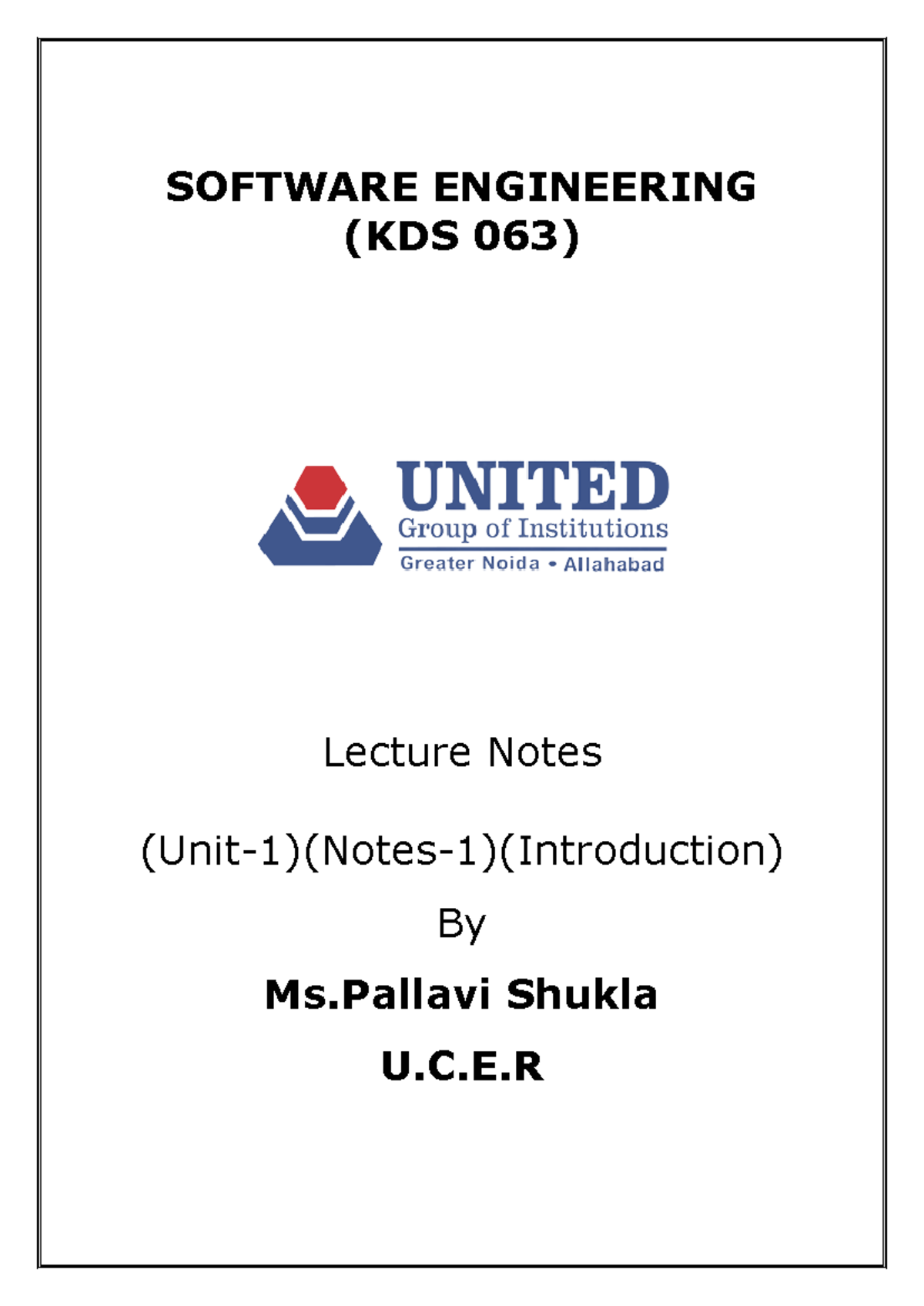 SOFTWARE ENGINEERING
(KDS 063)

UNITED
Group of Institutions
Greater Noida • Allahabad

Lecture Notes

(Unit-1)(Notes-1)(Introduction)

By

Ms.Pallavi Shukla

U.C.E.R